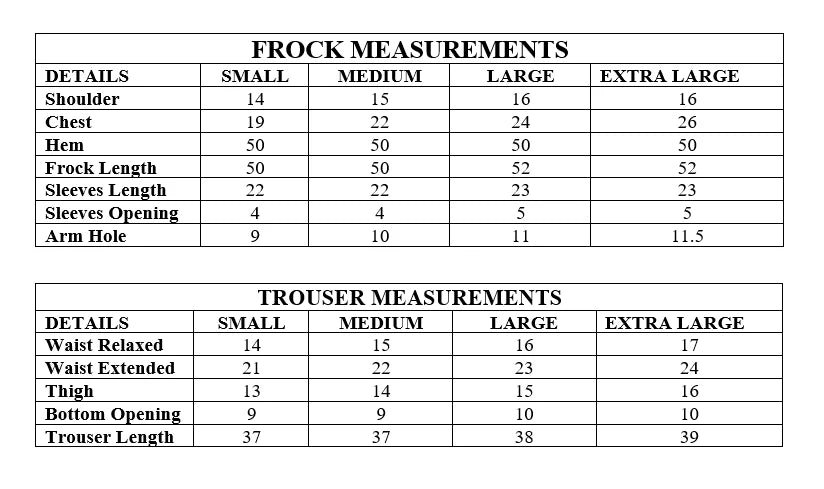 FROCK MEASUREMENTS

| DETAILS | SMALL | MEDIUM | LARGE | EXTRA LARGE |
|---|---|---|---|---|
| Shoulder | 14 | 15 | 16 | 16 |
| Chest | 19 | 22 | 24 | 26 |
| Hem | 50 | 50 | 50 | 50 |
| Frock Length | 50 | 50 | 52 | 52 |
| Sleeves Length | 22 | 22 | 23 | 23 |
| Sleeves Opening | 4 | 4 | 5 | 5 |
| Arm Hole | 9 | 10 | 11 | 11.5 |

TROUSER MEASUREMENTS

| DETAILS | SMALL | MEDIUM | LARGE | EXTRA LARGE |
|---|---|---|---|---|
| Waist Relaxed | 14 | 15 | 16 | 17 |
| Waist Extended | 21 | 22 | 23 | 24 |
| Thigh | 13 | 14 | 15 | 16 |
| Bottom Opening | 9 | 9 | 10 | 10 |
| Trouser Length | 37 | 37 | 38 | 39 |